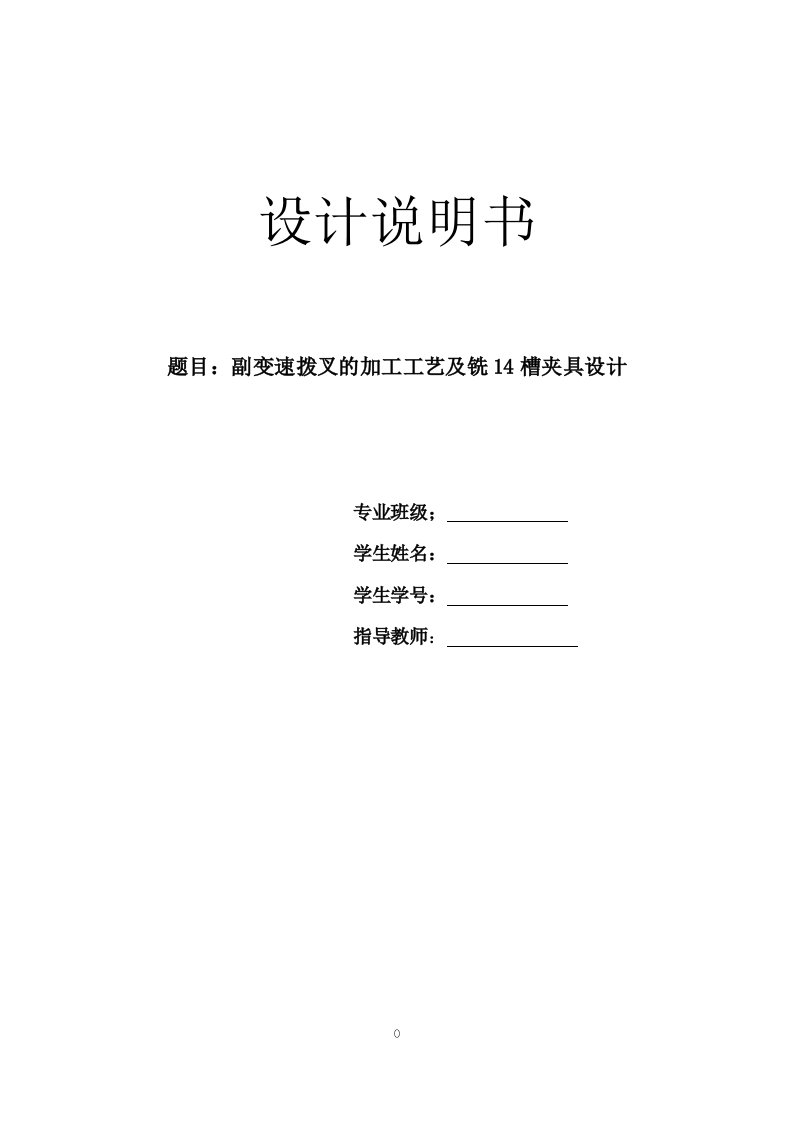 设计说明书

题目：副变速拨叉的加工工艺及铣 14 槽夹具设计

专业班级：

学生姓名：

学生学号：

指导教师：

0